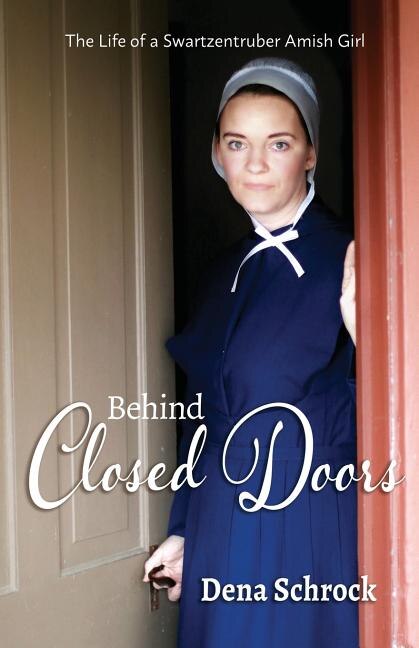 The Life of a Swartzentruber Amish Girl

Behind
Closed Doors

Dena Schrock